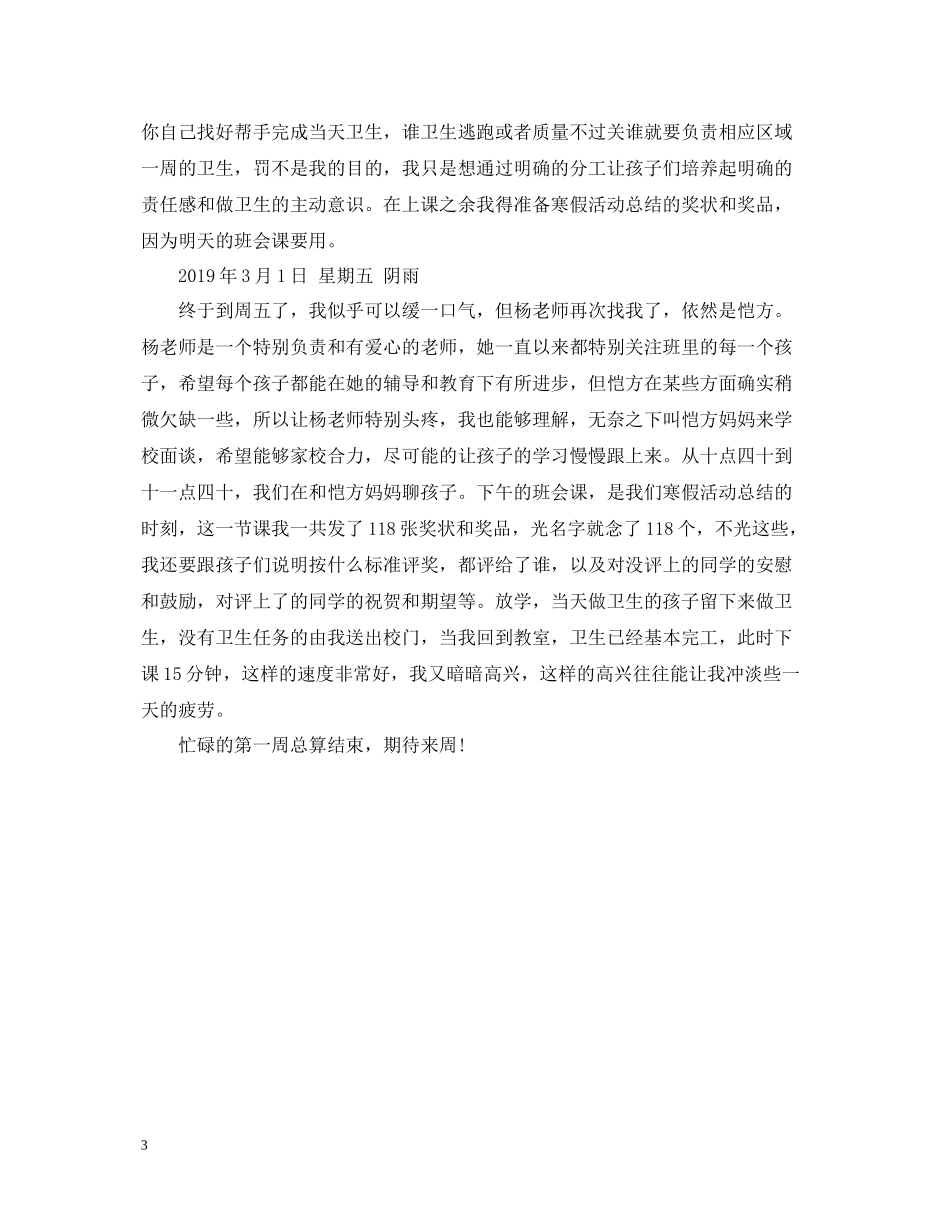 你自己找好帮手完成当天卫生，谁卫生逃跑或者质量不过关谁就要负责相应区域一周的卫生，罚不是我的目的，我只是想通过明确的分工让孩子们培养起明确的责任感和做卫生的主动意识。在上课之余我得准备寒假活动总结的奖状和奖品，因为明天的班会课要用。

2019 年 3 月 1 日 星期五 阴雨

终于到周五了，我似乎可以缓一口气，但杨老师再次找我了，依然是恺方。杨老师是一个特别负责和有爱心的老师，她一直以来都特别关注班里的每一个孩子，希望每个孩子都能在她的辅导和教育下有所进步，但恺方在某些方面确实稍微欠缺一些，所以让杨老师特别头疼，我也能够理解，无奈之下叫恺方妈妈来学校面谈，希望能够家校合力，尽可能的让孩子的学习慢慢跟上来。从十点四十到十一点四十，我们在和恺方妈妈聊孩子。下午的班会课，是我们寒假活动总结的时刻，这一节课我一共发了 118 张奖状和奖品，光名字就念了 118 个，不光这些，我还要跟孩子们说明按什么标准评奖，都评给了谁，以及对没评上的同学的安慰和鼓励，对评上了的同学的祝贺和期望等。放学，当天做卫生的孩子留下来做卫生，没有卫生任务的由我送出校门，当我回到教室，卫生已经基本完工，此时下课 15 分钟，这样的速度非常好，我又暗暗高兴，这样的高兴往往能让我冲淡些一天的疲劳。

忙碌的第一周总算结束，期待来周！

3